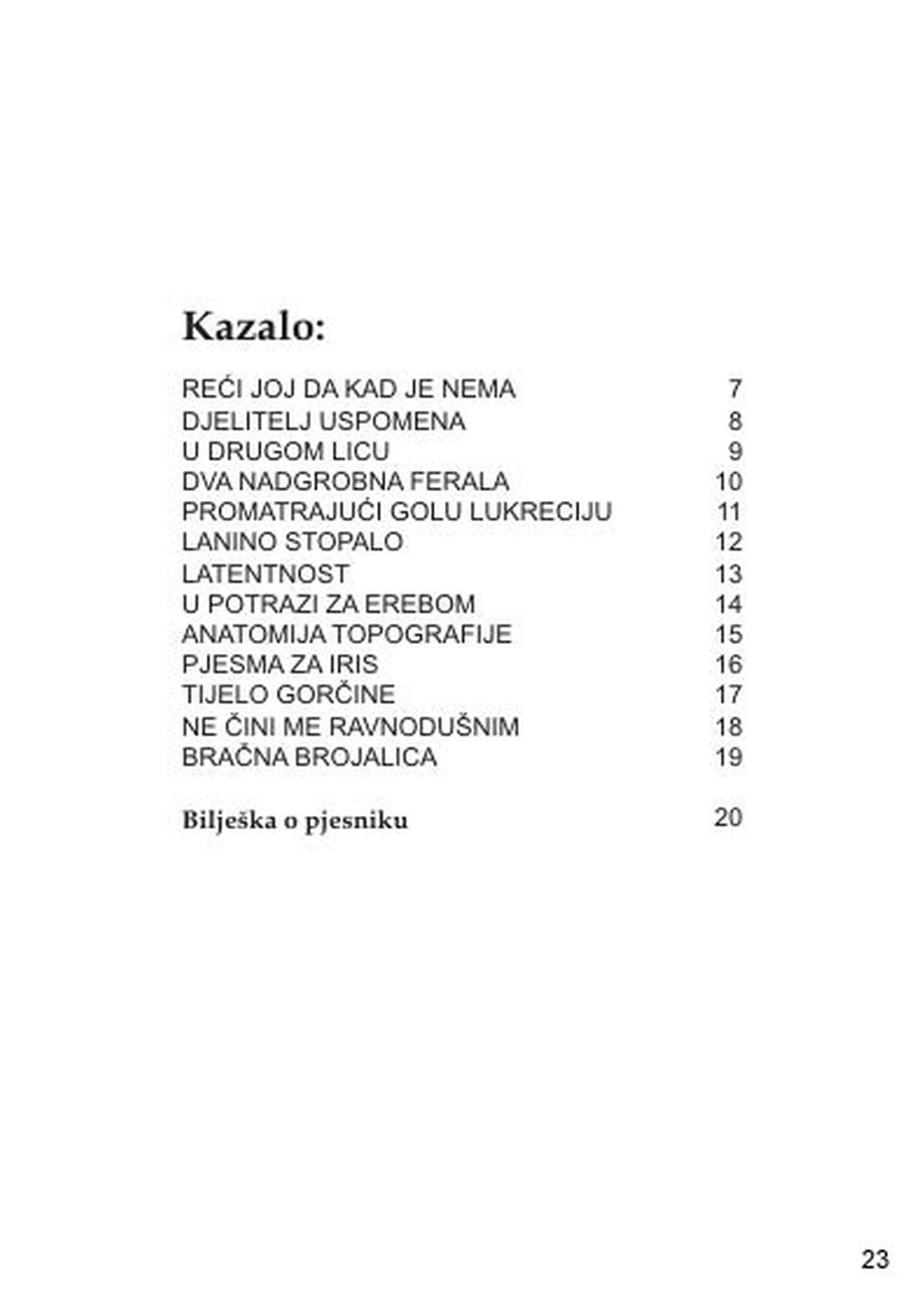 Kazalo:

REĆI JOJ DA KAD JE NEMA 7
DJELITELJ USPOMENA 8
U DRUGOM LICU 9
DVA NADGROBNA FERALA 10
PROMATRAJUĆI GOLU LUKRECIJU 11
LANINO STOPALO 12
LATENTNOST 13
U POTRAZI ZA EREBOM 14
ANATOMIJA TOPOGRAFIJE 15
PJESMA ZA IRIS 16
TIJELO GORČINE 17
NE ČINI ME RAVNODUŠNIM 18
BRAČNA BROJALICA 19

Bilješka o pjesniku 20

23